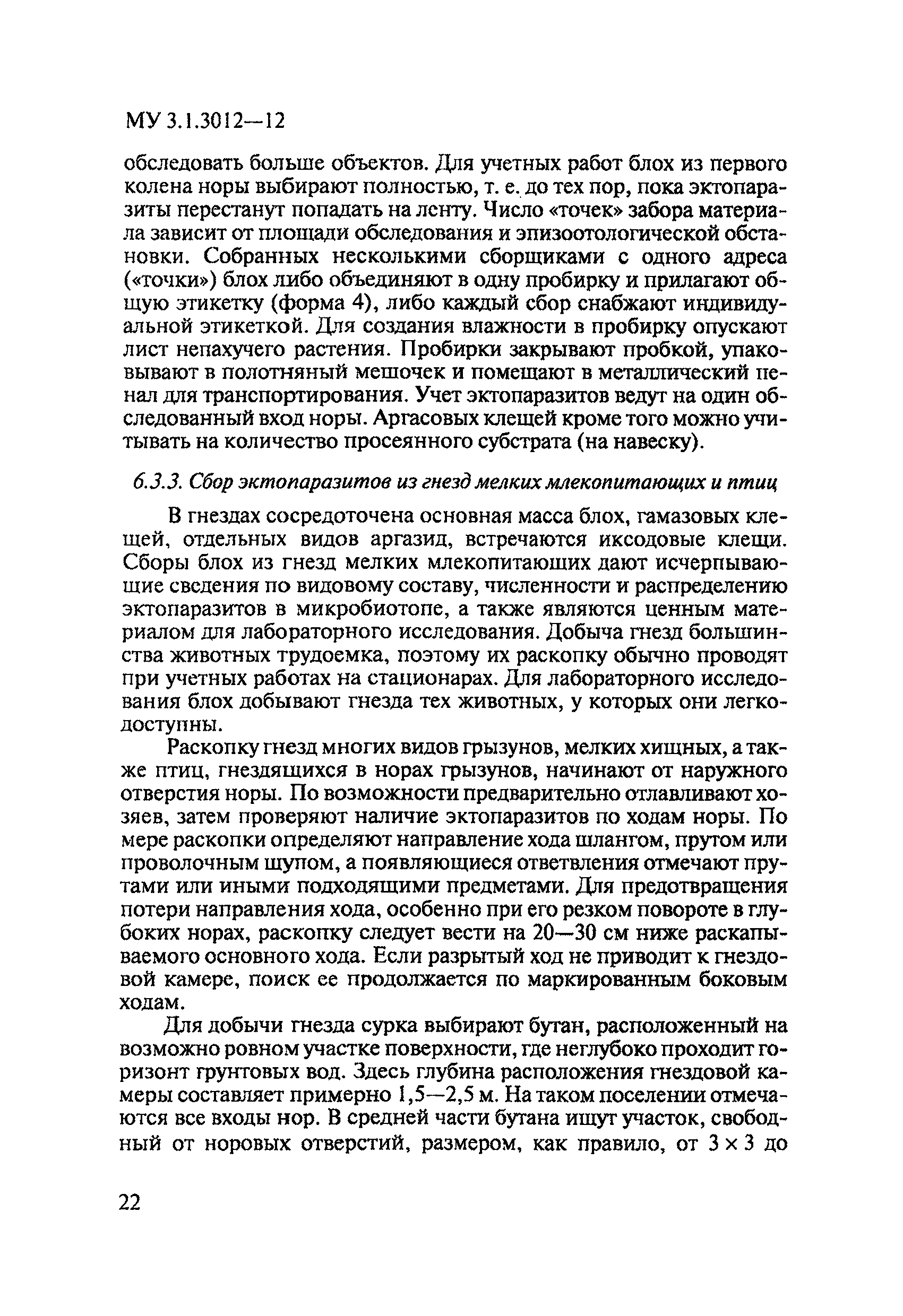 МУ 3.1.3012—12

обследовать больше объектов. Для учетных работ блох из первого колена норы выбирают полностью, т. е. до тех пор, пока эктопаразиты перестанут попадать на ленту. Число «точек» забора материала зависит от площади обследования и эпизоотологической обстановки. Собранных несколькими сборщиками с одного адреса («точки») блох либо объединяют в одну пробирку и прилагают общую этикетку (форма 4), либо каждый сбор снабжают индивидуальной этикеткой. Для создания влажности в пробирку опускают лист непахучего растения. Пробирки закрывают пробкой, упаковывают в полотняный мешочек и помещают в металлический пенал для транспортирования. Учет эктопаразитов ведут на один обследованный вход норы. Аргасовых клещей кроме того можно учитывать на количество просеянного субстрата (на навеску).

6.3.3. Сбор эктопаразитов из гнезд мелких млекопитающих и птиц

В гнездах сосредоточена основная масса блох, гамазовых клещей, отдельных видов аргазид, встречаются иксодовые клещи. Сборы блох из гнезд мелких млекопитающих дают исчерпывающие сведения по видовому составу, численности и распределению эктопаразитов в микробиотопе, а также являются ценным материалом для лабораторного исследования. Добыча гнезд большинства животных трудоемка, поэтому их раскопку обычно проводят при учетных работах на стационарах. Для лабораторного исследования блох добывают гнезда тех животных, у которых они легкодоступны.

Раскопку гнезд многих видов грызунов, мелких хищных, а также птиц, гнездящихся в норах грызунов, начинают от наружного отверстия норы. По возможности предварительно отлавливают хозяев, затем проверяют наличие эктопаразитов по ходам норы. По мере раскопки определяют направление хода шлангом, прутом или проволочным щупом, а появляющиеся ответвления отмечают прутами или иными подходящими предметами. Для предотвращения потери направления хода, особенно при его резком повороте в глубоких норах, раскопку следует вести на 20—30 см ниже раскапываемого основного хода. Если разрытый ход не приводит к гнездовой камере, поиск ее продолжается по маркированным боковым ходам.

Для добычи гнезда сурка выбирают бутан, расположенный на возможно ровном участке поверхности, где неглубоко проходит горизонт грунтовых вод. Здесь глубина расположения гнездовой камеры составляет примерно 1,5—2,5 м. На таком поселении отмечаются все входы нор. В средней части бутана ищут участок, свободный от норовых отверстий, размером, как правило, от $3 \times 3$ до

22